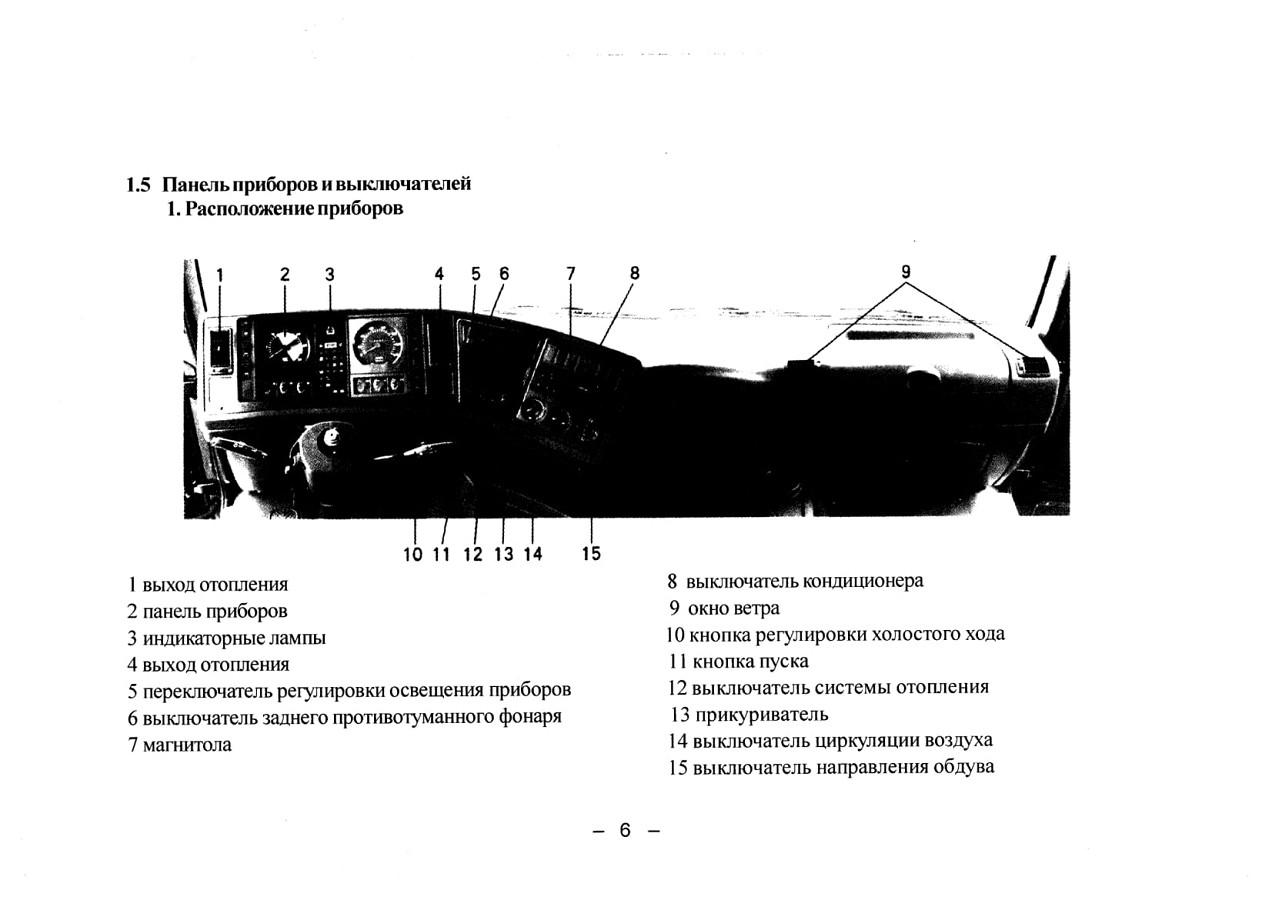 1.5 Панель приборов и выключателей

1. Расположение приборов

1 2 3 4 5 6 7 8 9

10 11 12 13 14 15

1 выход отопления
2 панель приборов
3 индикаторные лампы
4 выход отопления
5 переключатель регулировки освещения приборов
6 выключатель заднего противотуманного фонаря
7 магнитола

8 выключатель кондиционера
9 окно ветра
10 кнопка регулировки холостого хода
11 кнопка пуска
12 выключатель системы отопления
13 прикуриватель
14 выключатель циркуляции воздуха
15 выключатель направления обдува

– 6 –